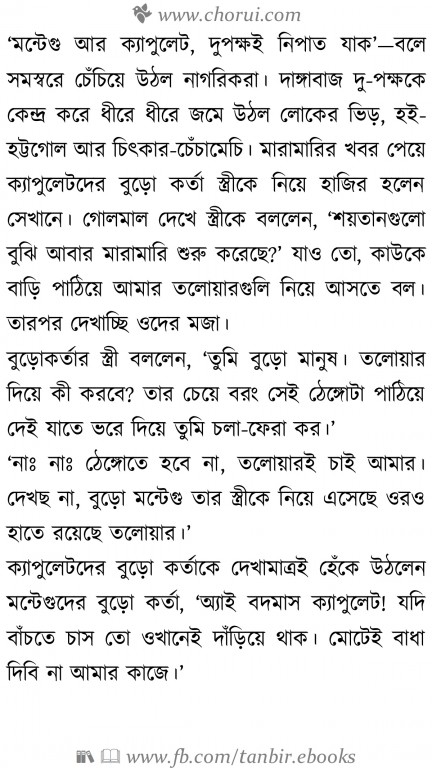 www.chorui.com

'মন্টেগু আর ক্যাপুলেট, দুপক্ষই নিপাত যাক'—বলে সমস্বরে চেঁচিয়ে উঠল নাগরিকরা। দাঙ্গাবাজ দু-পক্ষকে কেন্দ্র করে ধীরে ধীরে জমে উঠল লোকের ভিড়, হই-হট্টগোল আর চিৎকার-চেঁচামেচি। মারামারির খবর পেয়ে ক্যাপুলেটদের বুড়ো কর্তা স্ত্রীকে নিয়ে হাজির হলেন সেখানে। গোলমাল দেখে স্ত্রীকে বললেন, 'শয়তানগুলো বুঝি আবার মারামারি শুরু করেছে?' যাও তো, কাউকে বাড়ি পাঠিয়ে আমার তলোয়ারগুলি নিয়ে আসতে বল। তারপর দেখাচ্ছি ওদের মজা।

বুড়োকর্তার স্ত্রী বললেন, 'তুমি বুড়ো মানুষ। তলোয়ার দিয়ে কী করবে? তার চেয়ে বরং সেই ঠেঙ্গোটা পাঠিয়ে দেই যাতে ভরে দিয়ে তুমি চলা-ফেরা কর।'

'নাঃ নাঃ ঠেঙ্গোতে হবে না, তলোয়ারই চাই আমার। দেখছ না, বুড়ো মন্টেগু তার স্ত্রীকে নিয়ে এসেছে ওরও হাতে রয়েছে তলোয়ার।'

ক্যাপুলেটদের বুড়ো কর্তাকে দেখামাত্রই হেঁকে উঠলেন মন্টেগুদের বুড়ো কর্তা, 'অ্যাই বদমাস ক্যাপুলেট! যদি বাঁচতে চাস তো ওখানেই দাঁড়িয়ে থাক। মোটেই বাধা দিবি না আমার কাজে।'

www.fb.com/tanbir.ebooks